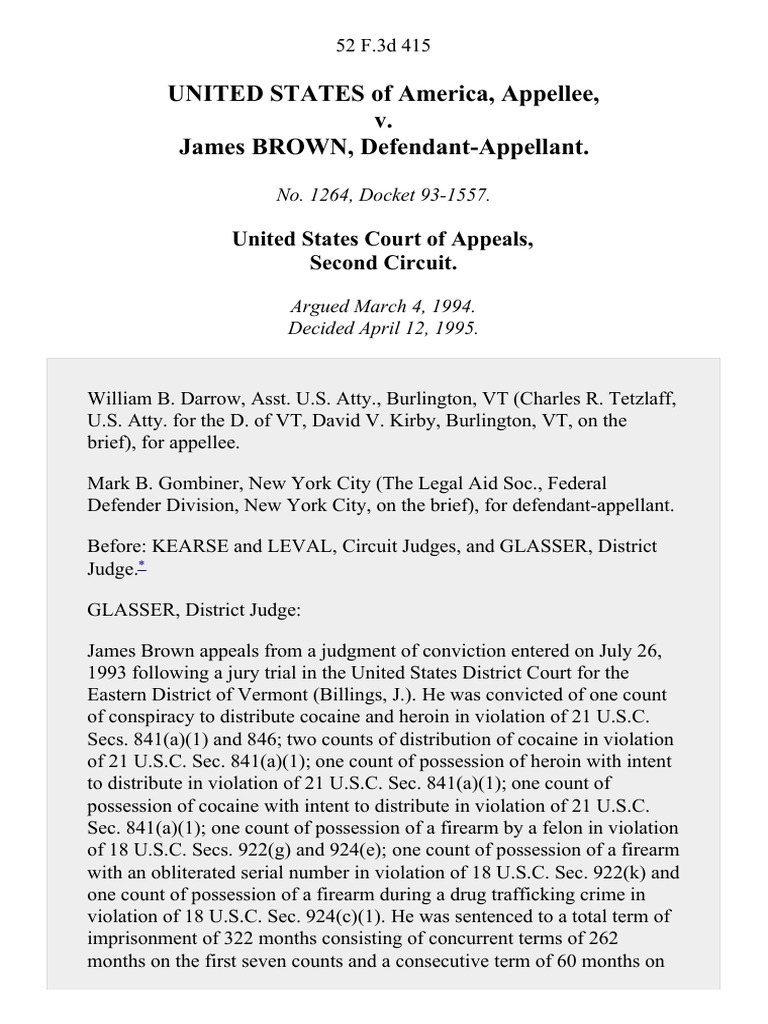 52 F.3d 415

UNITED STATES of America, Appellee,
v.
James BROWN, Defendant-Appellant.

No. 1264, Docket 93-1557.

United States Court of Appeals,
Second Circuit.

Argued March 4, 1994.
Decided April 12, 1995.

William B. Darrow, Asst. U.S. Atty., Burlington, VT (Charles R. Tetzlaff, U.S. Atty. for the D. of VT, David V. Kirby, Burlington, VT, on the brief), for appellee.

Mark B. Gombiner, New York City (The Legal Aid Soc., Federal Defender Division, New York City, on the brief), for defendant-appellant.

Before: KEARSE and LEVAL, Circuit Judges, and GLASSER, District Judge.*

GLASSER, District Judge:

James Brown appeals from a judgment of conviction entered on July 26, 1993 following a jury trial in the United States District Court for the Eastern District of Vermont (Billings, J.). He was convicted of one count of conspiracy to distribute cocaine and heroin in violation of 21 U.S.C. Secs. 841(a)(1) and 846; two counts of distribution of cocaine in violation of 21 U.S.C. Sec. 841(a)(1); one count of possession of heroin with intent to distribute in violation of 21 U.S.C. Sec. 841(a)(1); one count of possession of cocaine with intent to distribute in violation of 21 U.S.C. Sec. 841(a)(1); one count of possession of a firearm by a felon in violation of 18 U.S.C. Secs. 922(g) and 924(e); one count of possession of a firearm with an obliterated serial number in violation of 18 U.S.C. Sec. 922(k) and one count of possession of a firearm during a drug trafficking crime in violation of 18 U.S.C. Sec. 924(c)(1). He was sentenced to a total term of imprisonment of 322 months consisting of concurrent terms of 262 months on the first seven counts and a consecutive term of 60 months on